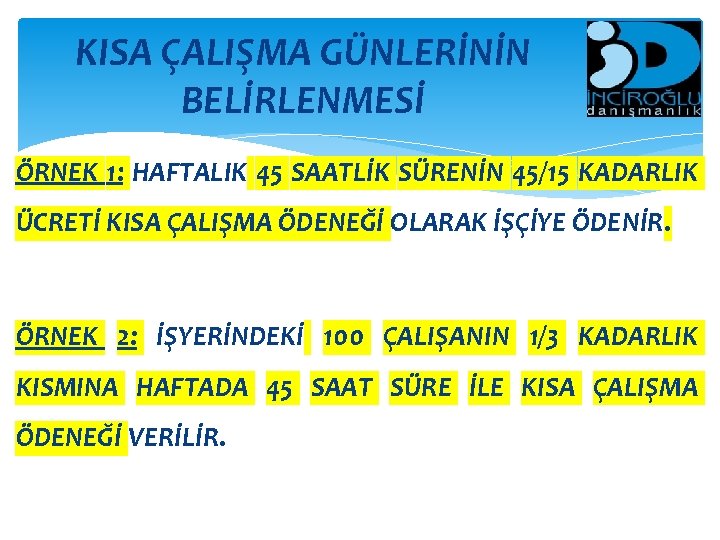 KISA ÇALIŞMA GÜNLERİNİN BELİRLENMESİ

İNCİROĞLU danışmanlık

ÖRNEK 1: HAFTALIK 45 SAATLİK SÜRENİN 45/15 KADARLIK ÜCRETİ KISA ÇALIŞMA ÖDENEĞİ OLARAK İŞÇİYE ÖDENİR.

ÖRNEK 2: İŞYERİNDEKİ 100 ÇALIŞANIN 1/3 KADARLIK KISMINA HAFTADA 45 SAAT SÜRE İLE KISA ÇALIŞMA ÖDENEĞİ VERİLİR.